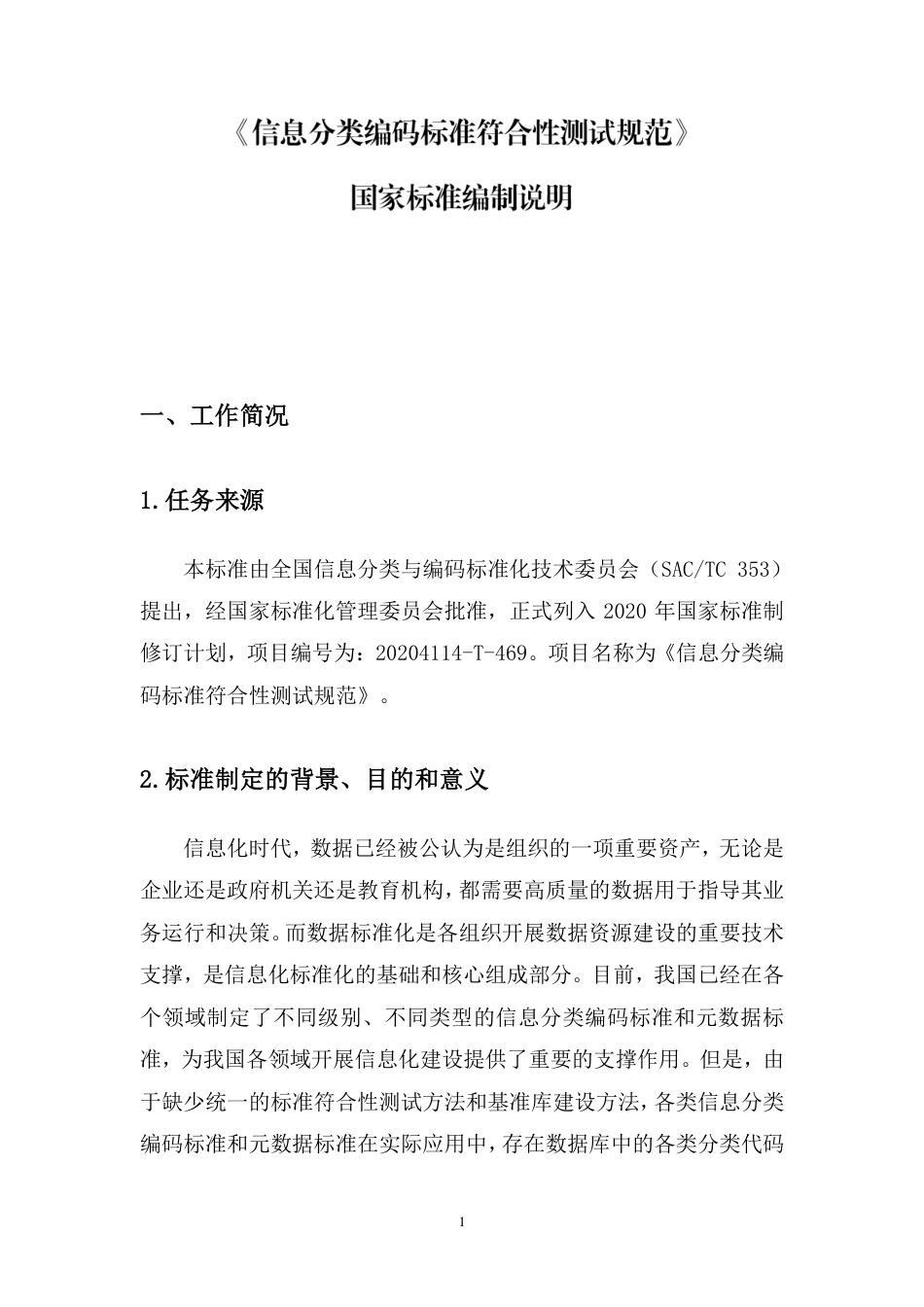 《信息分类编码标准符合性测试规范》

国家标准编制说明

一、工作简况

1.任务来源

本标准由全国信息分类与编码标准化技术委员会（SAC/TC 353）提出，经国家标准化管理委员会批准，正式列入 2020 年国家标准制修订计划，项目编号为：20204114-T-469。项目名称为《信息分类编码标准符合性测试规范》。

2.标准制定的背景、目的和意义

信息化时代，数据已经被公认为是组织的一项重要资产，无论是企业还是政府机关还是教育机构，都需要高质量的数据用于指导其业务运行和决策。而数据标准化是各组织开展数据资源建设的重要技术支撑，是信息化标准化的基础和核心组成部分。目前，我国已经在各个领域制定了不同级别、不同类型的信息分类编码标准和元数据标准，为我国各领域开展信息化建设提供了重要的支撑作用。但是，由于缺少统一的标准符合性测试方法和基准库建设方法，各类信息分类编码标准和元数据标准在实际应用中，存在数据库中的各类分类代码

1